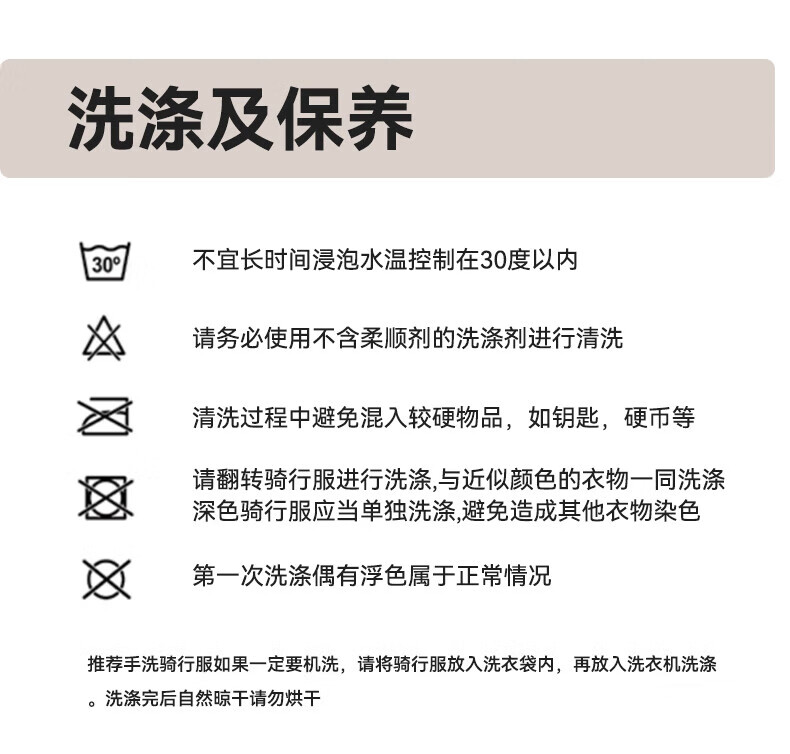 洗涤及保养

30°

不宜长时间浸泡水温控制在30度以内

请务必使用不含柔顺剂的洗涤剂进行清洗

清洗过程中避免混入较硬物品，如钥匙，硬币等

请翻转骑行服进行洗涤,与近似颜色的衣物一同洗涤
深色骑行服应当单独洗涤,避免造成其他衣物染色

第一次洗涤偶有浮色属于正常情况

推荐手洗骑行服如果一定要机洗，请将骑行服放入洗衣袋内，再放入洗衣机洗涤。洗涤完后自然晾干请勿烘干